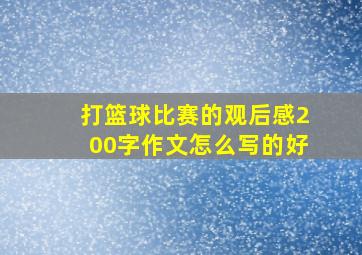 打篮球比赛的观后感200字作文怎么写的好